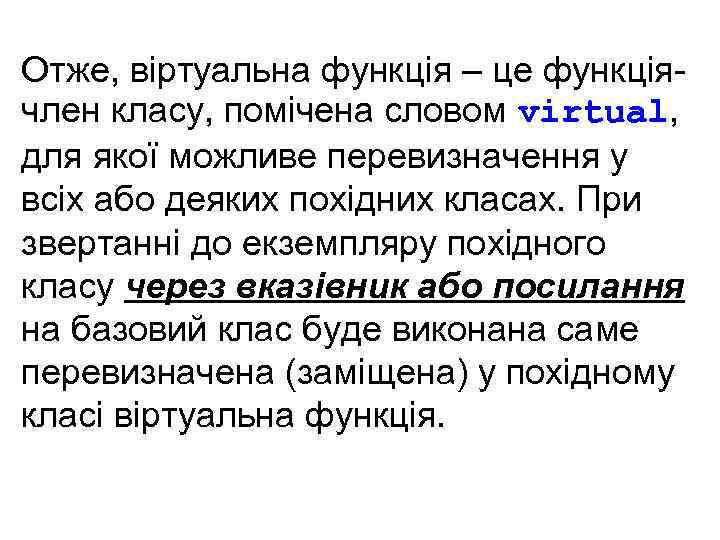 Отже, віртуальна функція – це функція-член класу, помічена словом virtual, для якої можливе перевизначення у всіх або деяких похідних класах. При звертанні до екземпляру похідного класу через вказівник або посилання на базовий клас буде виконана саме перевизначена (заміщена) у похідному класі віртуальна функція.